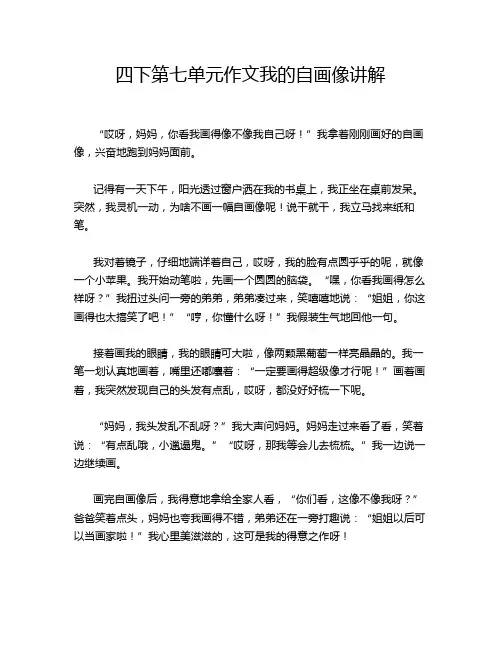 四下第七单元作文我的自画像讲解

“哎呀，妈妈，你看我画得像不像我自己呀！”我拿着刚刚画好的自画像，兴奋地跑到妈妈面前。

记得有一天下午，阳光透过窗户洒在我的书桌上，我正坐在桌前发呆。突然，我灵机一动，为啥不画一幅自画像呢！说干就干，我立马找来纸和笔。

我对着镜子，仔细地端详着自己，哎呀，我的脸有点圆乎乎的呢，就像一个小苹果。我开始动笔啦，先画一个圆圆的脑袋。“嘿，你看我画得怎么样呀？”我扭过头问一旁的弟弟，弟弟凑过来，笑嘻嘻地说：“姐姐，你这画得也太搞笑了吧！”“哼，你懂什么呀！”我假装生气地回他一句。

接着画我的眼睛，我的眼睛可大啦，像两颗黑葡萄一样亮晶晶的。我一笔一划认真地画着，嘴里还嘟囔着：“一定要画得超级像才行呢！”画着画着，我突然发现自己的头发有点乱，哎呀，都没好好梳一下呢。

“妈妈，我头发乱不乱呀？”我大声问妈妈。妈妈走过来看了看，笑着说：“有点乱哦，小邋遢鬼。”“哎呀，那我等会儿去梳梳。”我一边说一边继续画。

画完自画像后，我得意地拿给全家人看，“你们看，这像不像我呀？”爸爸笑着点头，妈妈也夸我画得不错，弟弟还在一旁打趣说：“姐姐以后可以当画家啦！”我心里美滋滋的，这可是我的得意之作呀！